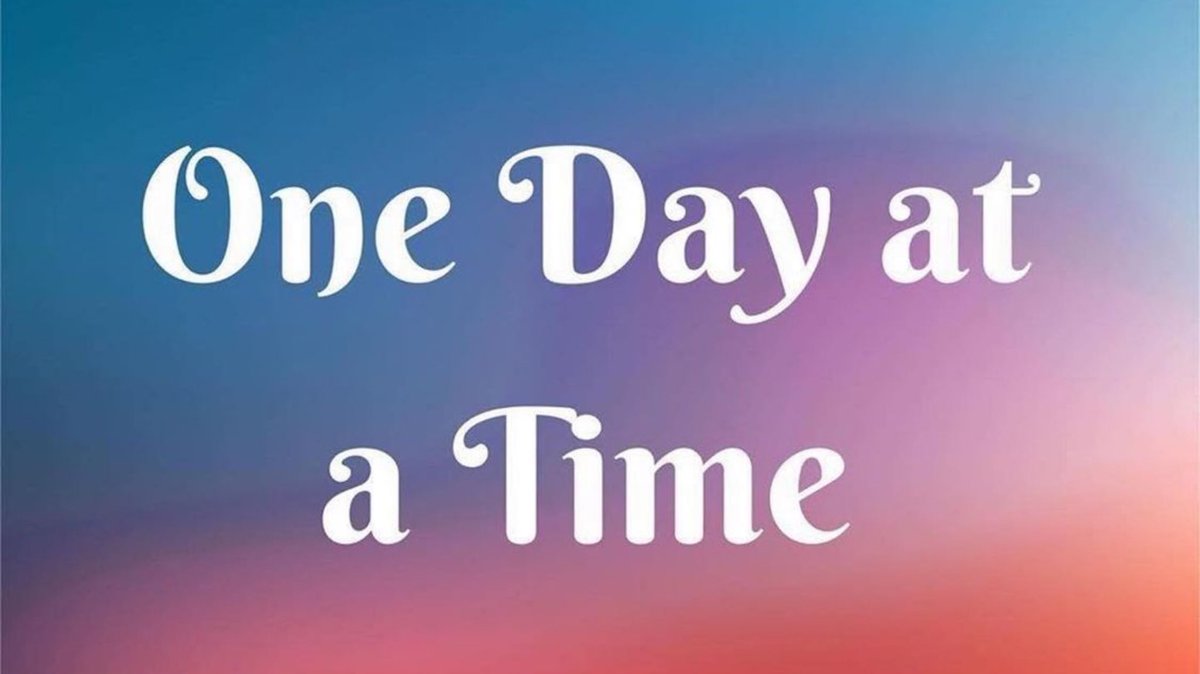 One Day at a Time